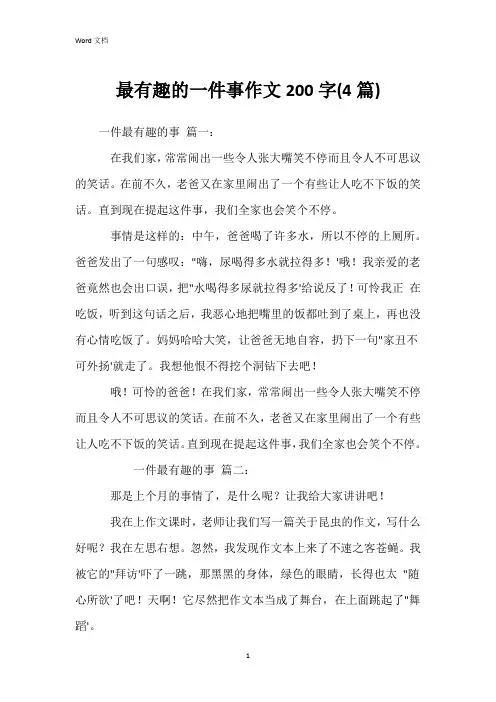 Word 文档

最有趣的一件事作文 200 字(4 篇)

一件最有趣的事 篇一：

在我们家，常常闹出一些令人张大嘴笑不停而且令人不可思议的笑话。在前不久，老爸又在家里闹出了一个有些让人吃不下饭的笑话。直到现在提起这件事，我们全家也会笑个不停。

事情是这样的：中午，爸爸喝了许多水，所以不停的上厕所。爸爸发出了一句感叹："嗨，尿喝得多水就拉得多！'哦！我亲爱的老爸竟然也会出口误，把"水喝得多尿就拉得多'给说反了！可怜我正 在吃饭，听到这句话之后，我恶心地把嘴里的饭都吐到了桌上，再也没有心情吃饭了。妈妈哈哈大笑，让爸爸无地自容，扔下一句"家丑不可外扬'就走了。我想他恨不得挖个洞钻下去吧！

哦！可怜的爸爸！在我们家，常常闹出一些令人张大嘴笑不停而且令人不可思议的笑话。在前不久，老爸又在家里闹出了一个有些让人吃不下饭的笑话。直到现在提起这件事，我们全家也会笑个不停。

一件最有趣的事 篇二：

那是上个月的事情了，是什么呢？让我给大家讲讲吧！

我在上作文课时，老师让我们写一篇关于昆虫的作文，写什么好呢？我在左思右想。忽然，我发现作文本上来了不速之客苍蝇。我被它的"拜访'吓了一跳，那黑黑的身体，绿色的眼睛，长得也太 "随心所欲'了吧！天啊！它尽然把作文本当成了舞台，在上面跳起了"舞蹈'。

1